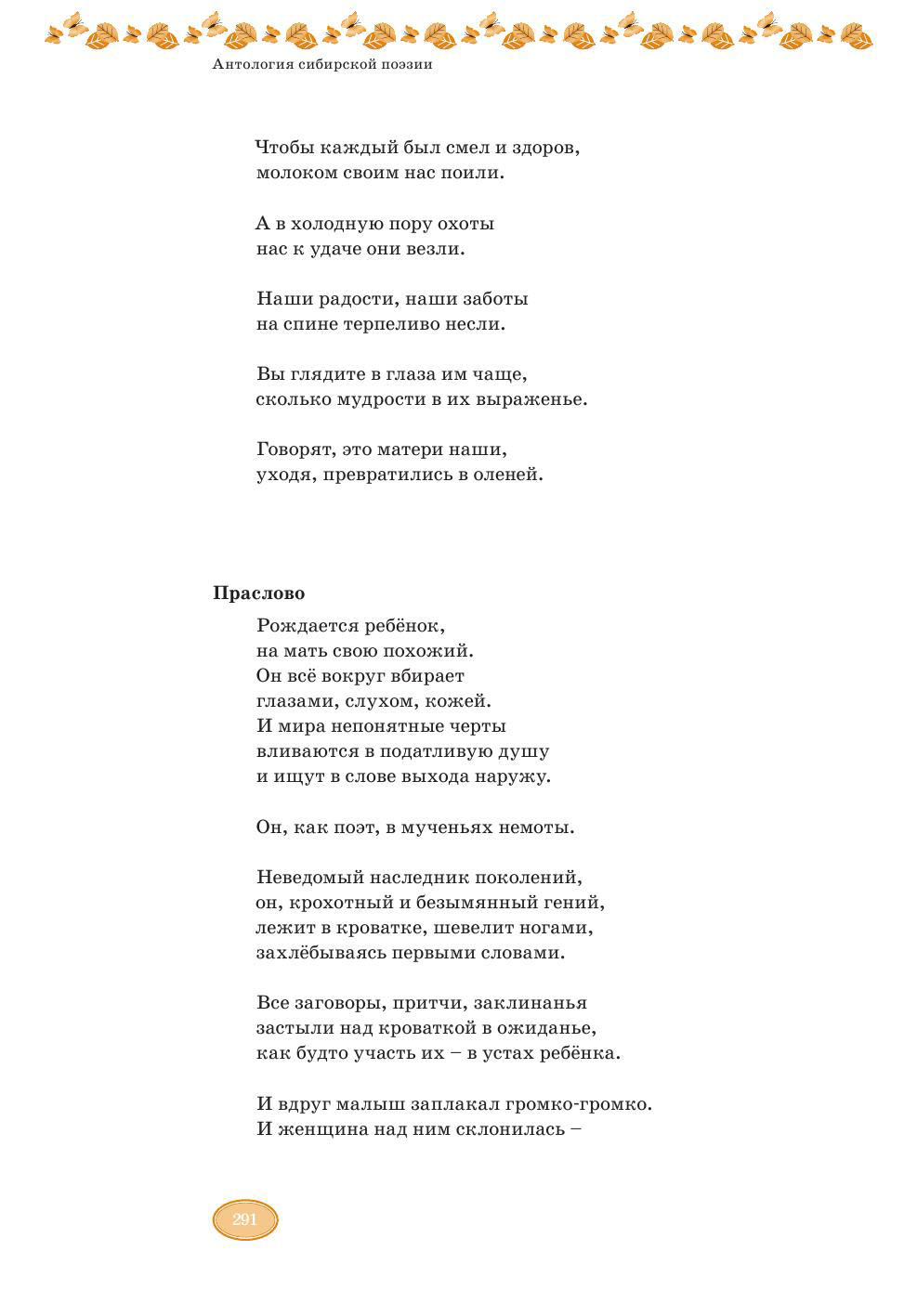 Антология сибирской поэзии

Чтобы каждый был смел и здоров,
молоком своим нас поили.

А в холодную пору охоты
нас к удаче они везли.

Наши радости, наши заботы
на спине терпеливо несли.

Вы глядите в глаза им чаще,
сколько мудрости в их выраженье.

Говорят, это матери наши,
уходя, превратились в оленей.

Праслово

Рождается ребёнок,
на мать свою похожий.
Он всё вокруг вбирает
глазами, слухом, кожей.
И мира непонятные черты
вливаются в податливую душу
и ищут в слове выхода наружу.

Он, как поэт, в мученьях немоты.

Неведомый наследник поколений,
он, крохотный и безымянный гений,
лежит в кроватке, шевелит ногами,
захлёбываясь первыми словами.

Все заговоры, притчи, заклинанья
застыли над кроваткой в ожиданье,
как будто участь их – в устах ребёнка.

И вдруг малыш заплакал громко-громко.
И женщина над ним склонилась –

291